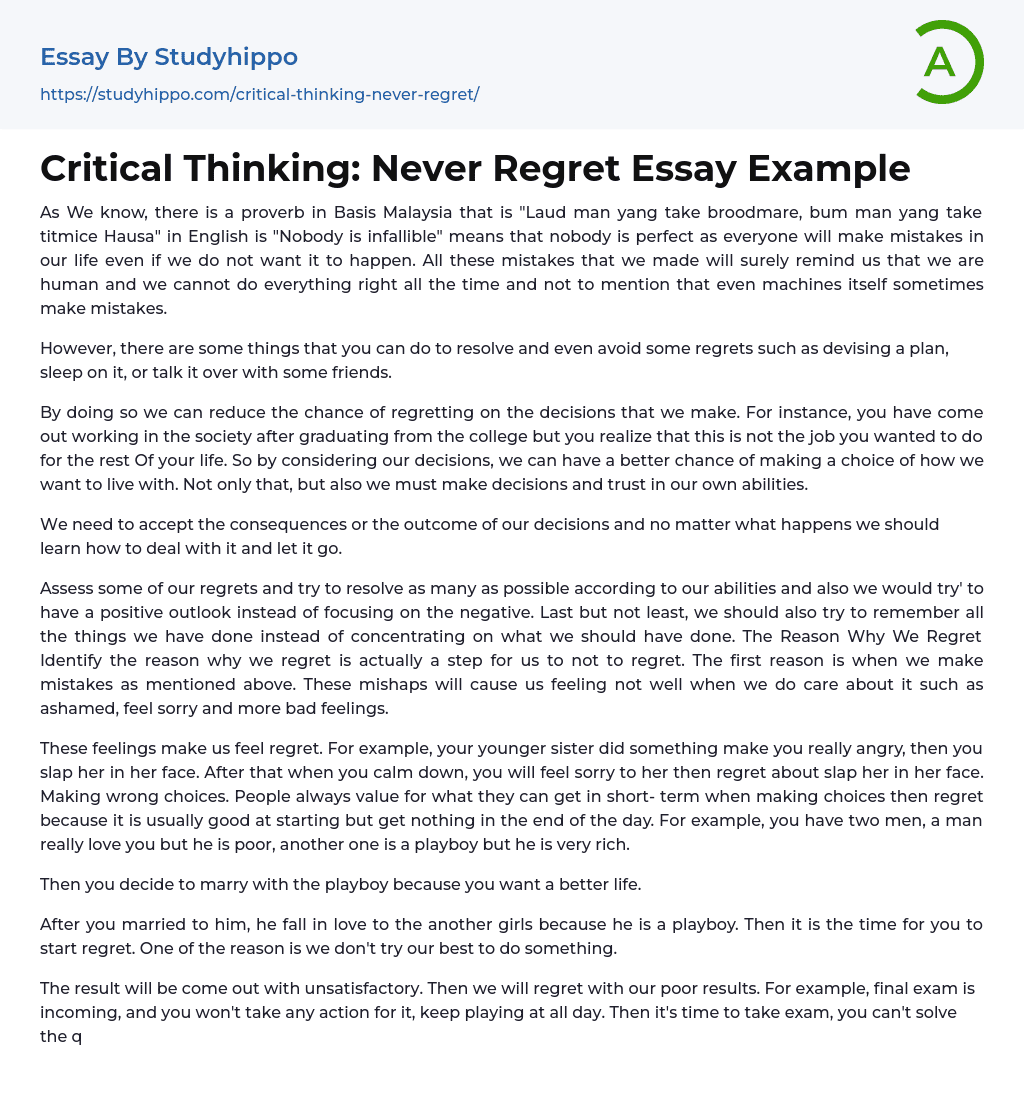 Essay By Studyhippo

https://studyhippo.com/critical-thinking-never-regret/

A

Critical Thinking: Never Regret Essay Example

As We know, there is a proverb in Basis Malaysia that is "Laud man yang take broodmare, bum man yang take titmice Hausa" in English is "Nobody is infallible" means that nobody is perfect as everyone will make mistakes in our life even if we do not want it to happen. All these mistakes that we made will surely remind us that we are human and we cannot do everything right all the time and not to mention that even machines itself sometimes make mistakes.

However, there are some things that you can do to resolve and even avoid some regrets such as devising a plan, sleep on it, or talk it over with some friends.

By doing so we can reduce the chance of regretting on the decisions that we make. For instance, you have come out working in the society after graduating from the college but you realize that this is not the job you wanted to do for the rest Of your life. So by considering our decisions, we can have a better chance of making a choice of how we want to live with. Not only that, but also we must make decisions and trust in our own abilities.

We need to accept the consequences or the outcome of our decisions and no matter what happens we should learn how to deal with it and let it go.

Assess some of our regrets and try to resolve as many as possible according to our abilities and also we would try' to have a positive outlook instead of focusing on the negative. Last but not least, we should also try to remember all the things we have done instead of concentrating on what we should have done. The Reason Why We Regret Identify the reason why we regret is actually a step for us to not to regret. The first reason is when we make mistakes as mentioned above. These mishaps will cause us feeling not well when we do care about it such as ashamed, feel sorry and more bad feelings.

These feelings make us feel regret. For example, your younger sister did something make you really angry, then you slap her in her face. After that when you calm down, you will feel sorry to her then regret about slap her in her face. Making wrong choices. People always value for what they can get in short- term when making choices then regret because it is usually good at starting but get nothing in the end of the day. For example, you have two men, a man really love you but he is poor, another one is a playboy but he is very rich.

Then you decide to marry with the playboy because you want a better life.

After you married to him, he fall in love to the another girls because he is a playboy. Then it is the time for you to start regret. One of the reason is we don't try our best to do something.

The result will be come out with unsatisfactory. Then we will regret with our poor results. For example, final exam is incoming, and you won't take any action for it, keep playing at all day. Then it's time to take exam, you can't solve the q